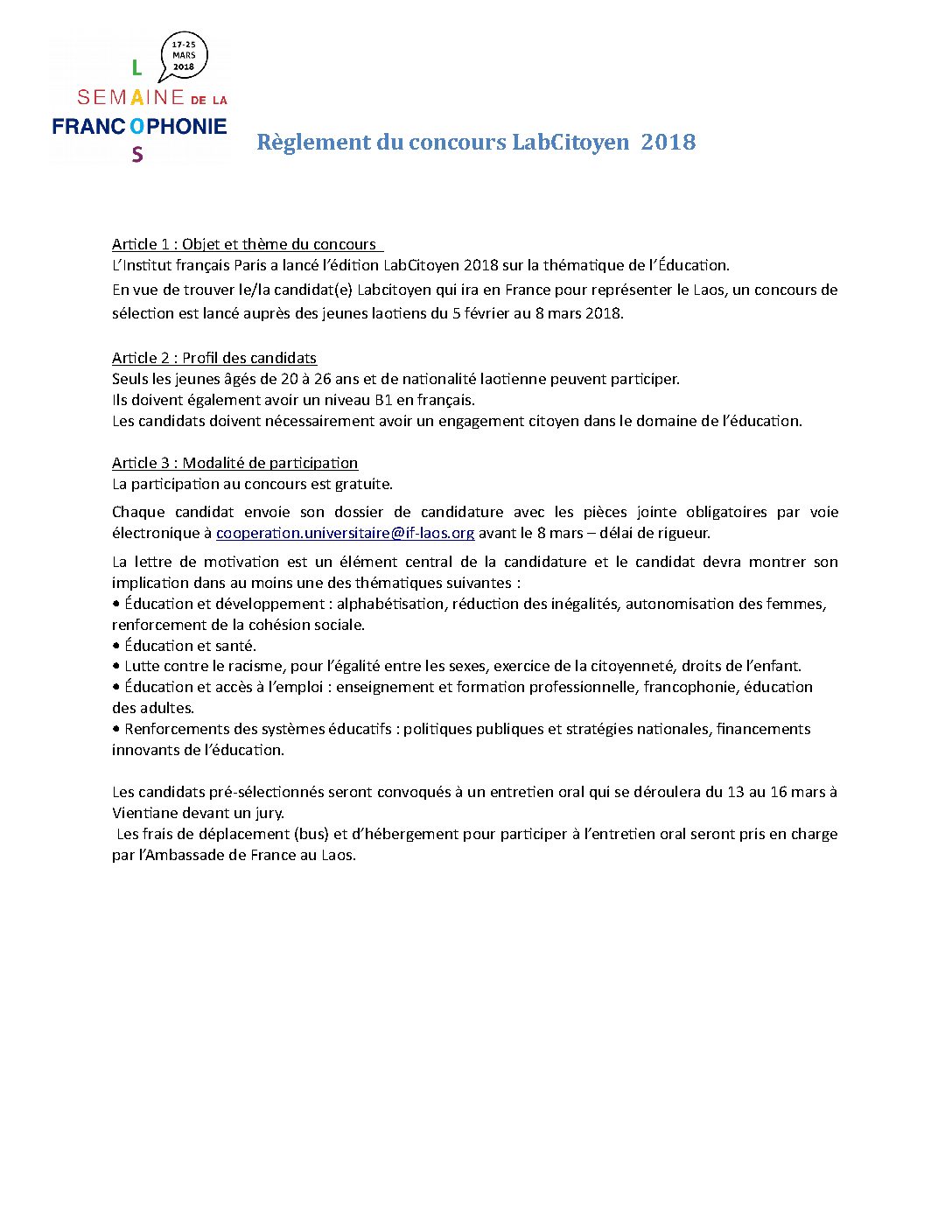 17-25 MARS 2018

L
SEMAINE DE LA
FRANCOPHONIE
S

Règlement du concours LabCitoyen 2018

Article 1 : Objet et thème du concours

L'Institut français Paris a lancé l'édition LabCitoyen 2018 sur la thématique de l'Éducation.

En vue de trouver le/la candidat(e) Labcitoyen qui ira en France pour représenter le Laos, un concours de sélection est lancé auprès des jeunes laotiens du 5 février au 8 mars 2018.

Article 2 : Profil des candidats

Seuls les jeunes âgés de 20 à 26 ans et de nationalité laotienne peuvent participer.

Ils doivent également avoir un niveau B1 en français.

Les candidats doivent nécessairement avoir un engagement citoyen dans le domaine de l'éducation.

Article 3 : Modalité de participation

La participation au concours est gratuite.

Chaque candidat envoie son dossier de candidature avec les pièces jointe obligatoires par voie électronique à cooperation.universitaire@if-laos.org avant le 8 mars – délai de rigueur.

La lettre de motivation est un élément central de la candidature et le candidat devra montrer son implication dans au moins une des thématiques suivantes :

• Éducation et développement : alphabétisation, réduction des inégalités, autonomisation des femmes, renforcement de la cohésion sociale.
• Éducation et santé.
• Lutte contre le racisme, pour l'égalité entre les sexes, exercice de la citoyenneté, droits de l'enfant.
• Éducation et accès à l'emploi : enseignement et formation professionnelle, francophonie, éducation des adultes.
• Renforcements des systèmes éducatifs : politiques publiques et stratégies nationales, financements innovants de l'éducation.

Les candidats pré-sélectionnés seront convoqués à un entretien oral qui se déroulera du 13 au 16 mars à Vientiane devant un jury.

Les frais de déplacement (bus) et d'hébergement pour participer à l'entretien oral seront pris en charge par l'Ambassade de France au Laos.